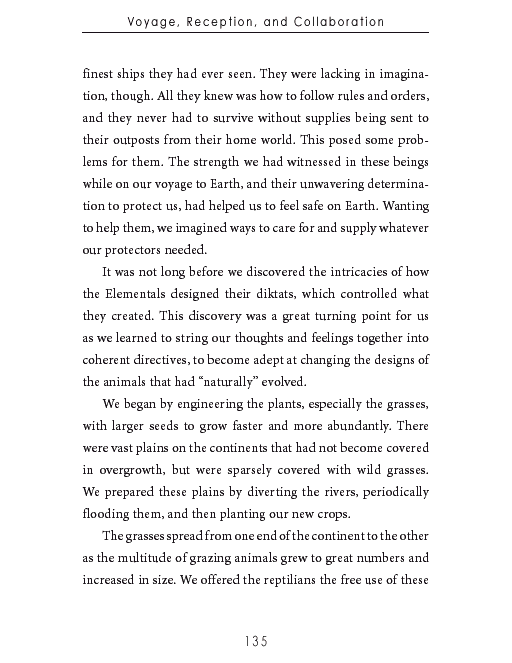 Voyage, Reception, and Collaboration

finest ships they had ever seen. They were lacking in imagination, though. All they knew was how to follow rules and orders, and they never had to survive without supplies being sent to their outposts from their home world. This posed some problems for them. The strength we had witnessed in these beings while on our voyage to Earth, and their unwavering determination to protect us, had helped us to feel safe on Earth. Wanting to help them, we imagined ways to care for and supply whatever our protectors needed.

It was not long before we discovered the intricacies of how the Elementals designed their diktats, which controlled what they created. This discovery was a great turning point for us as we learned to string our thoughts and feelings together into coherent directives, to become adept at changing the designs of the animals that had "naturally" evolved.

We began by engineering the plants, especially the grasses, with larger seeds to grow faster and more abundantly. There were vast plains on the continents that had not become covered in overgrowth, but were sparsely covered with wild grasses. We prepared these plains by diverting the rivers, periodically flooding them, and then planting our new crops.

The grasses spread from one end of the continent to the other as the multitude of grazing animals grew to great numbers and increased in size. We offered the reptilians the free use of these

135